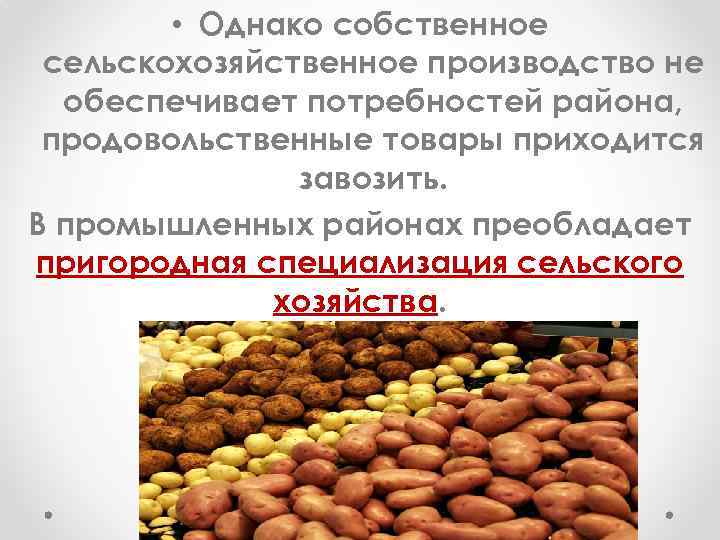 • Однако собственное сельскохозяйственное производство не обеспечивает потребностей района, продовольственные товары приходится завозить.

В промышленных районах преобладает пригородная специализация сельского хозяйства.